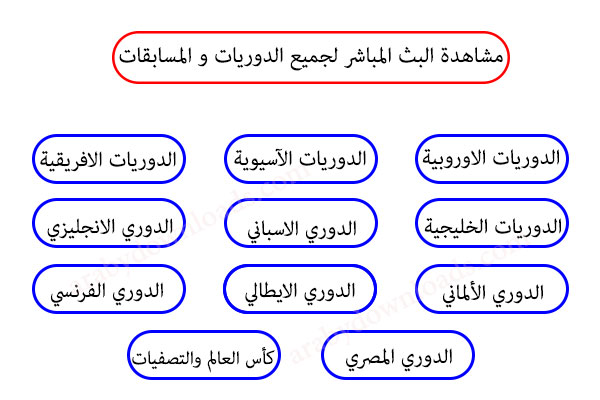 مشاهدة البث المباشر لجميع الدوريات و المسابقات

الدوريات الاوروبية

الدوريات الآسيوية

الدوريات الافريقية

الدوريات الخليجية

الدوري الاسباني

الدوري الانجليزي

الدوري الألماني

الدوري الايطالي

الدوري الفرنسي

الدوري المصري

كأس العالم والتصفيات

arabydownloads.com